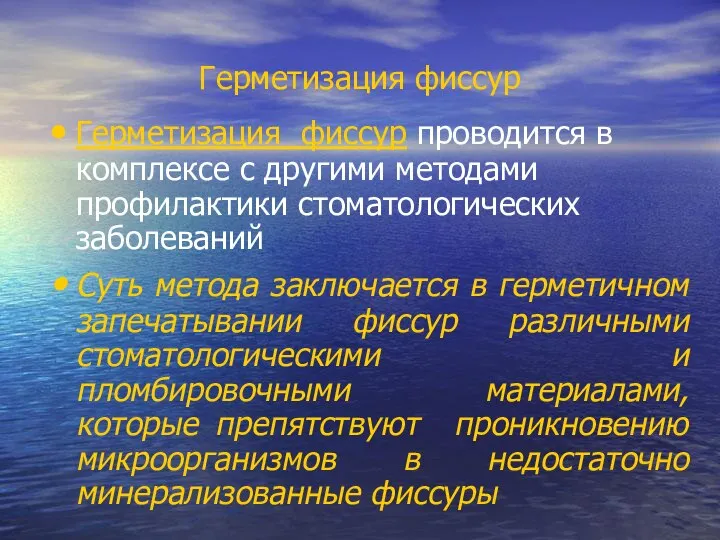 Герметизация фиссур

• Герметизация фиссур проводится в комплексе с другими методами профилактики стоматологических заболеваний

• Суть метода заключается в герметичном запечатывании фиссур различными стоматологическими и пломбировочными материалами, которые препятствуют проникновению микроорганизмов в недостаточно минерализованные фиссуры